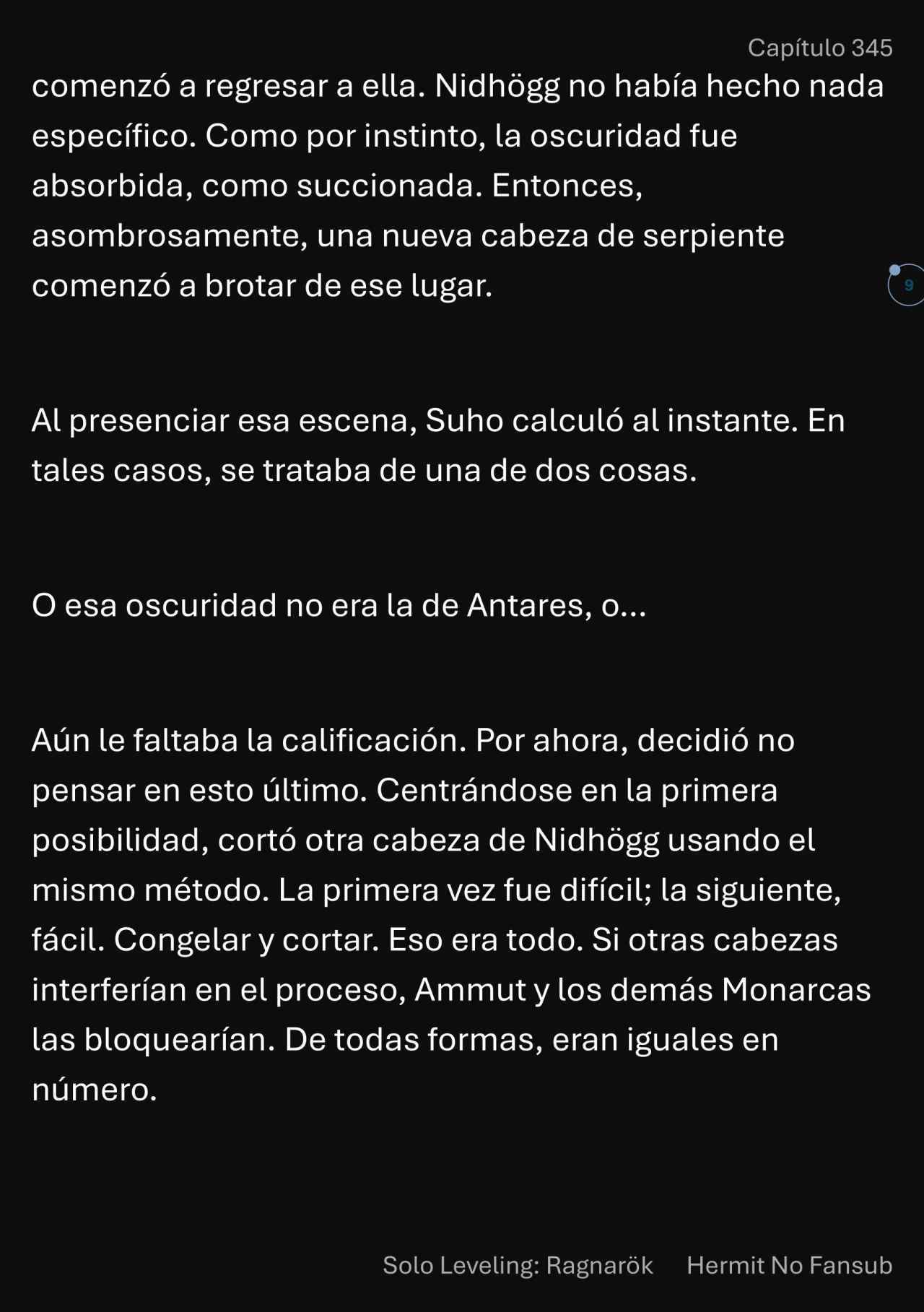 Capítulo 345

comenzó a regresar a ella. Nidhögg no había hecho nada específico. Como por instinto, la oscuridad fue absorbida, como succionada. Entonces, asombrosamente, una nueva cabeza de serpiente comenzó a brotar de ese lugar.

9

Al presenciar esa escena, Suho calculó al instante. En tales casos, se trataba de una de dos cosas.

O esa oscuridad no era la de Antares, o...

Aún le faltaba la calificación. Por ahora, decidió no pensar en esto último. Centrándose en la primera posibilidad, cortó otra cabeza de Nidhögg usando el mismo método. La primera vez fue difícil; la siguiente, fácil. Congelar y cortar. Eso era todo. Si otras cabezas interferían en el proceso, Ammut y los demás Monarcas las bloquearían. De todas formas, eran iguales en número.

Solo Leveling: Ragnarök Hermit No Fansub